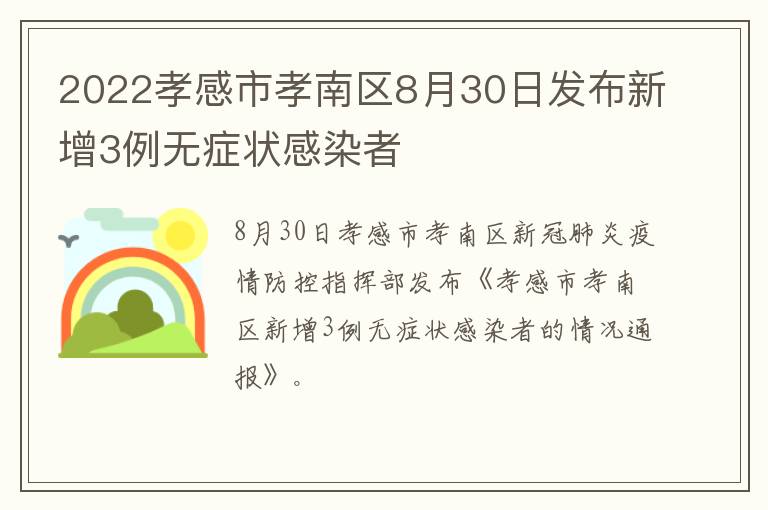 2022孝感市孝南区8月30日发布新增3例无症状感染者

8月30日孝感市孝南区新冠肺炎疫情防控指挥部发布《孝感市孝南区新增3例无症状感染者的情况通报》。